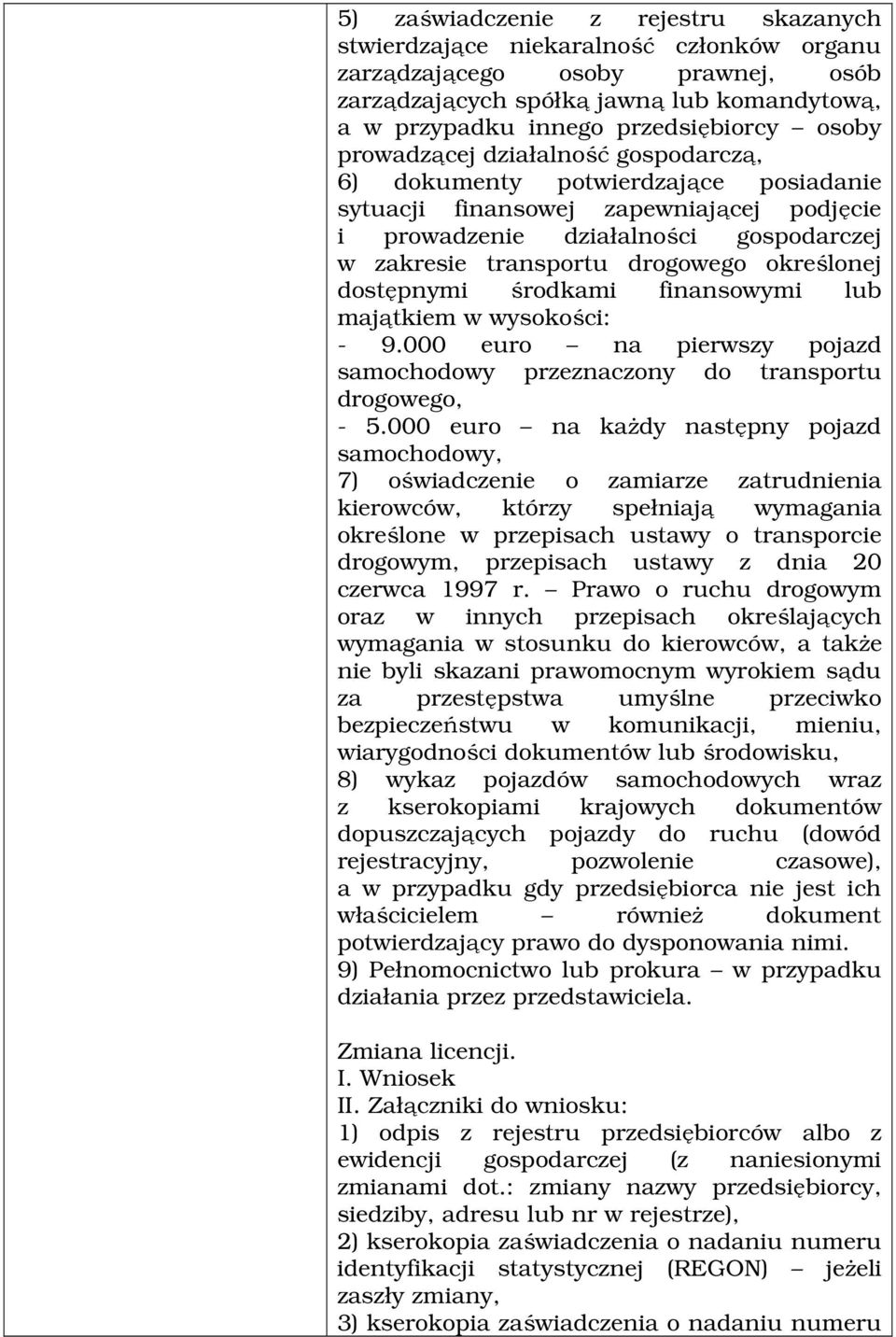 5) zaświadczenie z rejestru skazanych stwierdzające niekaralność członków organu zarządzającego osoby prawnej, osób zarządzających spółką jawną lub komandytową, a w przypadku innego przedsiębiorcy – osoby prowadzącej działalność gospodarczą,

6) dokumenty potwierdzające posiadanie sytuacji finansowej zapewniającej podjęcie i prowadzenie działalności gospodarczej w zakresie transportu drogowego określonej dostępnymi środkami finansowymi lub majątkiem w wysokości:

- 9.000 euro – na pierwszy pojazd samochodowy przeznaczony do transportu drogowego,

- 5.000 euro – na każdy następny pojazd samochodowy,

7) oświadczenie o zamiarze zatrudnienia kierowców, którzy spełniają wymagania określone w przepisach ustawy o transporcie drogowym, przepisach ustawy z dnia 20 czerwca 1997 r. – Prawo o ruchu drogowym oraz w innych przepisach określających wymagania w stosunku do kierowców, a także nie byli skazani prawomocnym wyrokiem sądu za przestępstwa umyślne przeciwko bezpieczeństwu w komunikacji, mieniu, wiarygodności dokumentów lub środowisku,

8) wykaz pojazdów samochodowych wraz z kserokopiami krajowych dokumentów dopuszczających pojazdy do ruchu (dowód rejestracyjny, pozwolenie czasowe), a w przypadku gdy przedsiębiorca nie jest ich właścicielem – również dokument potwierdzający prawo do dysponowania nimi.

9) Pełnomocnictwo lub prokura – w przypadku działania przez przedstawiciela.

Zmiana licencji.
I. Wniosek
II. Załączniki do wniosku:
1) odpis z rejestru przedsiębiorców albo z ewidencji gospodarczej (z naniesionymi zmianami dot.: zmiany nazwy przedsiębiorcy, siedziby, adresu lub nr w rejestrze),
2) kserokopia zaświadczenia o nadaniu numeru identyfikacji statystycznej (REGON) – jeżeli zaszły zmiany,
3) kserokopia zaświadczenia o nadaniu numeru